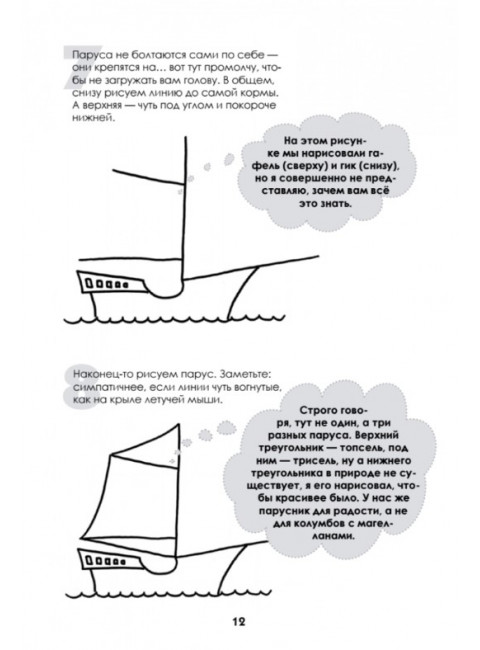 7

Паруса не болтаются сами по себе — они крепятся на… вот тут промолчу, чтобы не загружать вам голову. В общем, снизу рисуем линию до самой кормы. А верхняя — чуть под углом и покороче нижней.

На этом рисунке мы нарисовали гафель (сверху) и гик (снизу), но я совершенно не представляю, зачем вам всё это знать.

8

Наконец-то рисуем парус. Заметьте: симпатичнее, если линии чуть вогнутые, как на крыле летучей мыши.

Строго говоря, тут не один, а три разных паруса. Верхний треугольник — топсель, под ним — трисель, ну а нижнего треугольника в природе не существует, я его нарисовал, чтобы красивее было. У нас же парусник для радости, а не для колумбов с магелланами.

12